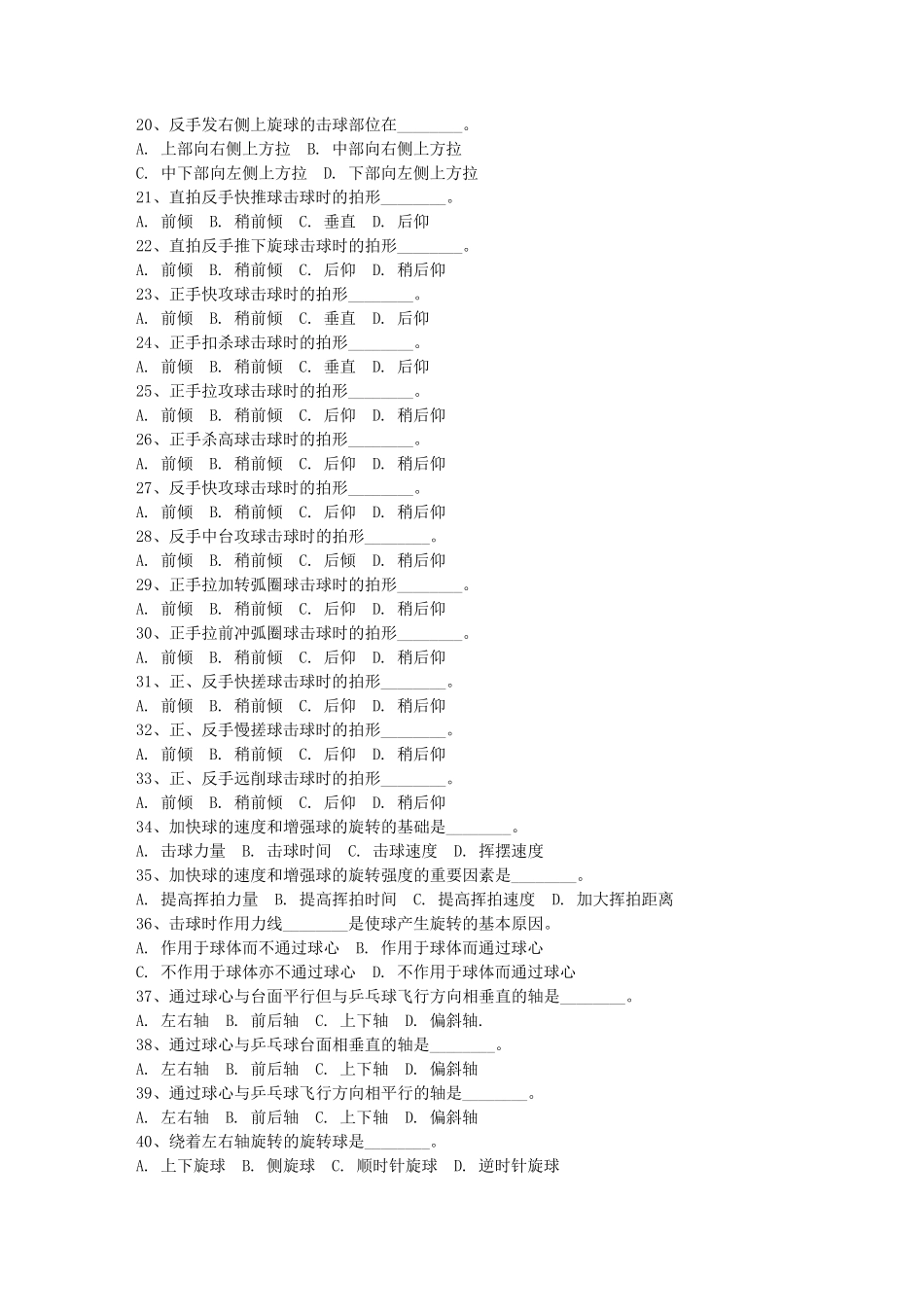 20、反手发右侧上旋球的击球部位在________。
A. 上部向右侧上方拉 B. 中部向右侧上方拉
C. 中下部向左侧上方拉 D. 下部向左侧上方拉
21、直拍反手快推球击球时的拍形________。
A. 前倾 B. 稍前倾 C. 垂直 D. 后仰
22、直拍反手推下旋球击球时的拍形________。
A. 前倾 B. 稍前倾 C. 后仰 D. 稍后仰
23、正手快攻球击球时的拍形________。
A. 前倾 B. 稍前倾 C. 垂直 D. 后仰
24、正手扣杀球击球时的拍形________。
A. 前倾 B. 稍前倾 C. 垂直 D. 后仰
25、正手拉攻球击球时的拍形________。
A. 前倾 B. 稍前倾 C. 后仰 D. 稍后仰
26、正手杀高球击球时的拍形________。
A. 前倾 B. 稍前倾 C. 后仰 D. 稍后仰
27、反手快攻球击球时的拍形________。
A. 前倾 B. 稍前倾 C. 后仰 D. 稍后仰
28、反手中台攻球击球时的拍形________。
A. 前倾 B. 稍前倾 C. 后倾 D. 稍后仰
29、正手拉加转弧圈球击球时的拍形________。
A. 前倾 B. 稍前倾 C. 后仰 D. 稍后仰
30、正手拉前冲弧圈球击球时的拍形________。
A. 前倾 B. 稍前倾 C. 后仰 D. 稍后仰
31、正、反手快搓球击球时的拍形________。
A. 前倾 B. 稍前倾 C. 后仰 D. 稍后仰
32、正、反手慢搓球击球时的拍形________。
A. 前倾 B. 稍前倾 C. 后仰 D. 稍后仰
33、正、反手远削球击球时的拍形________。
A. 前倾 B. 稍前倾 C. 后仰 D. 稍后仰
34、加快球的速度和增强球的旋转的基础是________。
A. 击球力量 B. 击球时间 C. 击球速度 D. 挥摆速度
35、加快球的速度和增强球的旋转强度的重要因素是________。
A. 提高挥拍力量 B. 提高挥拍时间 C. 提高挥拍速度 D. 加大挥拍距离
36、击球时作用力线________是使球产生旋转的基本原因。
A. 作用于球体而不通过球心 B. 作用于球体而通过球心
C. 不作用于球体亦不通过球心 D. 不作用于球体而通过球心
37、通过球心与台面平行但与乒乓球飞行方向相垂直的轴是________。
A. 左右轴 B. 前后轴 C. 上下轴 D. 偏斜轴.
38、通过球心与乒乓球台面相垂直的轴是________。
A. 左右轴 B. 前后轴 C. 上下轴 D. 偏斜轴
39、通过球心与乒乓球飞行方向相平行的轴是________。
A. 左右轴 B. 前后轴 C. 上下轴 D. 偏斜轴
40、绕着左右轴旋转的旋转球是________。
A. 上下旋球 B. 侧旋球 C. 顺时针旋球 D. 逆时针旋球